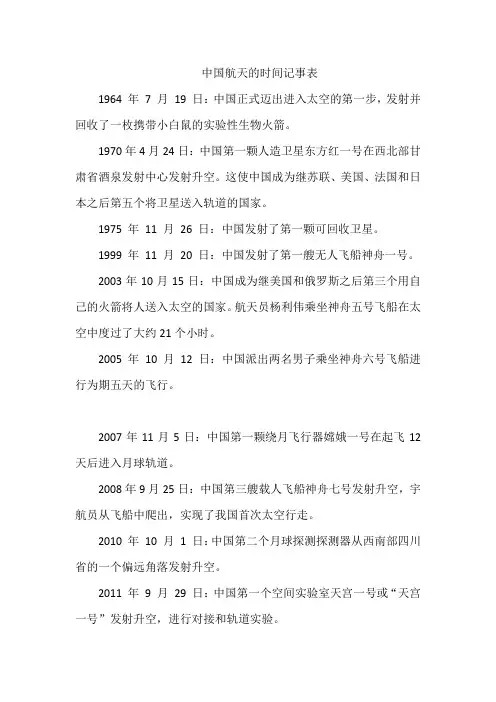 中国航天的时间记事表

1964 年 7 月 19 日：中国正式迈出进入太空的第一步，发射并回收了一枚携带小白鼠的实验性生物火箭。

1970 年 4 月 24 日：中国第一颗人造卫星东方红一号在西北部甘肃省酒泉发射中心发射升空。这使中国成为继苏联、美国、法国和日本之后第五个将卫星送入轨道的国家。

1975 年 11 月 26 日：中国发射了第一颗可回收卫星。

1999 年 11 月 20 日：中国发射了第一艘无人飞船神舟一号。

2003 年 10 月 15 日：中国成为继美国和俄罗斯之后第三个用自己的火箭将人送入太空的国家。航天员杨利伟乘坐神舟五号飞船在太空中度过了大约 21 个小时。

2005 年 10 月 12 日：中国派出两名男子乘坐神舟六号飞船进行为期五天的飞行。

2007 年 11 月 5 日：中国第一颗绕月飞行器嫦娥一号在起飞 12 天后进入月球轨道。

2008 年 9 月 25 日：中国第三艘载人飞船神舟七号发射升空，宇航员从飞船中爬出，实现了我国首次太空行走。

2010 年 10 月 1 日：中国第二个月球探测探测器从西南部四川省的一个偏远角落发射升空。

2011 年 9 月 29 日：中国第一个空间实验室天宫一号或“天宫一号”发射升空，进行对接和轨道实验。